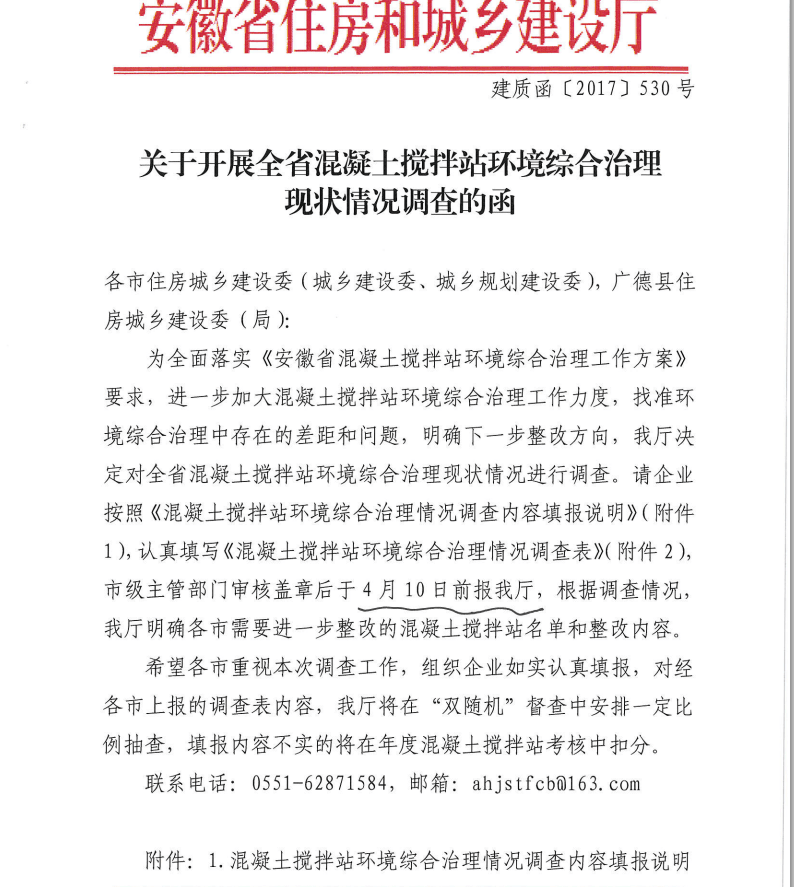 安徽省住房和城乡建设厅

建质函〔2017〕530号

关于开展全省混凝土搅拌站环境综合治理现状情况调查的函

各市住房城乡建设委（城乡建设委、城乡规划建设委），广德县住房城乡建设委（局）:

为全面落实《安徽省混凝土搅拌站环境综合治理工作方案》要求，进一步加大混凝土搅拌站环境综合治理工作力度，找准环境综合治理中存在的差距和问题，明确下一步整改方向，我厅决定对全省混凝土搅拌站环境综合治理现状情况进行调查。请企业按照《混凝土搅拌站环境综合治理情况调查内容填报说明》（附件1），认真填写《混凝土搅拌站环境综合治理情况调查表》（附件2），市级主管部门审核盖章后于4月10日前报我厅，根据调查情况，我厅明确各市需要进一步整改的混凝土搅拌站名单和整改内容。

希望各市重视本次调查工作，组织企业如实认真填报，对经各市上报的调查表内容，我厅将在“双随机”督查中安排一定比例抽查，填报内容不实的将在年度混凝土搅拌站考核中扣分。

联系电话：0551-62871584，邮箱：ahjstfcb@163.com

附件：1.混凝土搅拌站环境综合治理情况调查内容填报说明